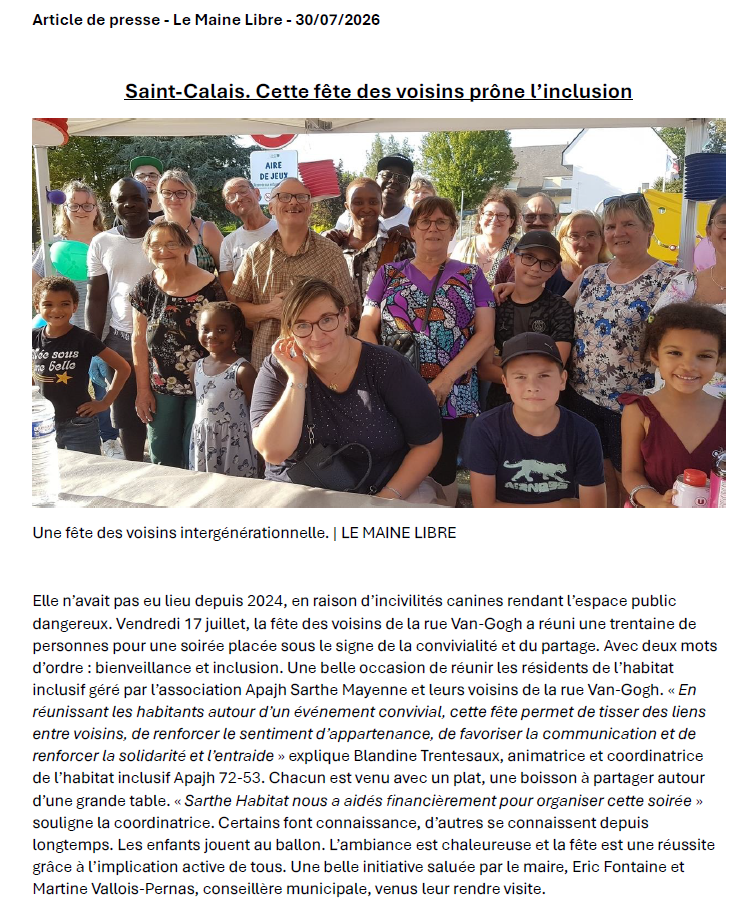 Article de presse - Le Maine Libre - 30/07/2026

Saint-Calais. Cette fête des voisins prône l'inclusion

AIRE DE JEUX

Née sous une belle

Une fête des voisins intergénérationnelle. | LE MAINE LIBRE

Elle n'avait pas eu lieu depuis 2024, en raison d'incivilités canines rendant l'espace public dangereux. Vendredi 17 juillet, la fête des voisins de la rue Van-Gogh a réuni une trentaine de personnes pour une soirée placée sous le signe de la convivialité et du partage. Avec deux mots d'ordre : bienveillance et inclusion. Une belle occasion de réunir les résidents de l'habitat inclusif géré par l'association Apajh Sarthe Mayenne et leurs voisins de la rue Van-Gogh. « En réunissant les habitants autour d'un événement convivial, cette fête permet de tisser des liens entre voisins, de renforcer le sentiment d'appartenance, de favoriser la communication et de renforcer la solidarité et l'entraide » explique Blandine Trentesaux, animatrice et coordinatrice de l'habitat inclusif Apajh 72-53. Chacun est venu avec un plat, une boisson à partager autour d'une grande table. « Sarthe Habitat nous a aidés financièrement pour organiser cette soirée » souligne la coordinatrice. Certains font connaissance, d'autres se connaissent depuis longtemps. Les enfants jouent au ballon. L'ambiance est chaleureuse et la fête est une réussite grâce à l'implication active de tous. Une belle initiative saluée par le maire, Eric Fontaine et Martine Vallois-Pernas, conseillère municipale, venus leur rendre visite.